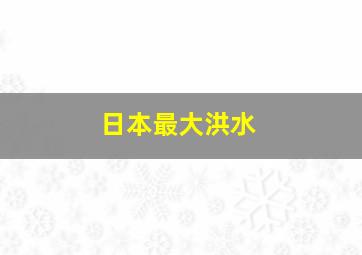 日本最大洪水